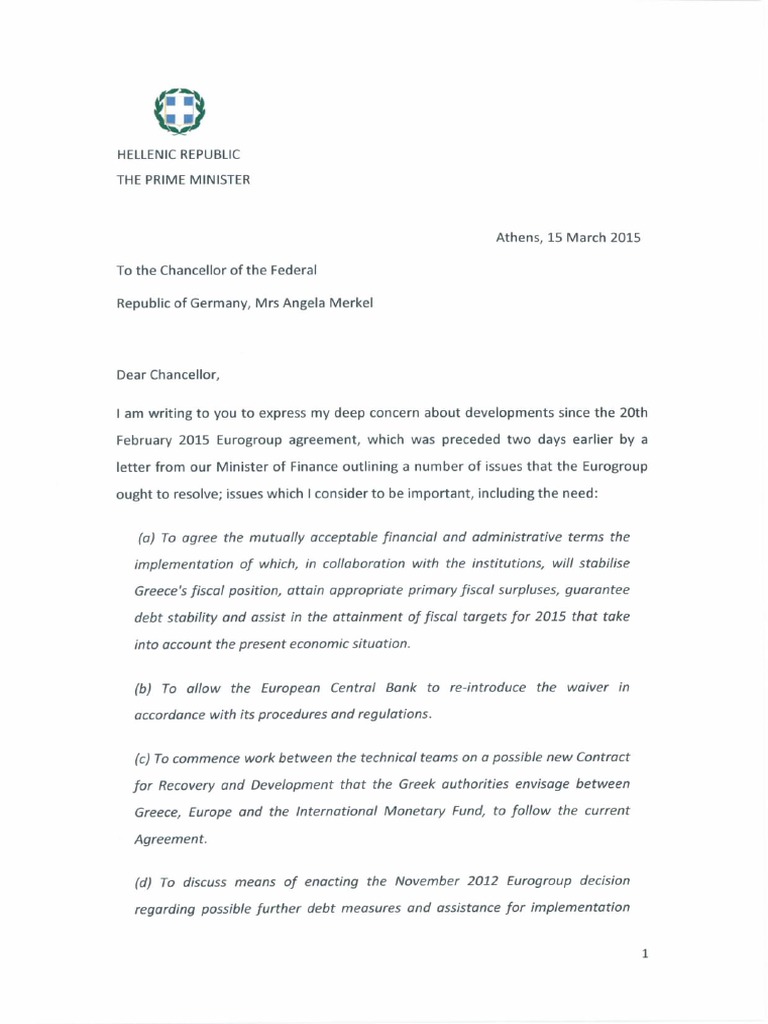 HELLENIC REPUBLIC
THE PRIME MINISTER

Athens, 15 March 2015

To the Chancellor of the Federal

Republic of Germany, Mrs Angela Merkel

Dear Chancellor,

I am writing to you to express my deep concern about developments since the 20th February 2015 Eurogroup agreement, which was preceded two days earlier by a letter from our Minister of Finance outlining a number of issues that the Eurogroup ought to resolve; issues which I consider to be important, including the need:

(a) To agree the mutually acceptable financial and administrative terms the implementation of which, in collaboration with the institutions, will stabilise Greece's fiscal position, attain appropriate primary fiscal surpluses, guarantee debt stability and assist in the attainment of fiscal targets for 2015 that take into account the present economic situation.

(b) To allow the European Central Bank to re-introduce the waiver in accordance with its procedures and regulations.

(c) To commence work between the technical teams on a possible new Contract for Recovery and Development that the Greek authorities envisage between Greece, Europe and the International Monetary Fund, to follow the current Agreement.

(d) To discuss means of enacting the November 2012 Eurogroup decision regarding possible further debt measures and assistance for implementation

1